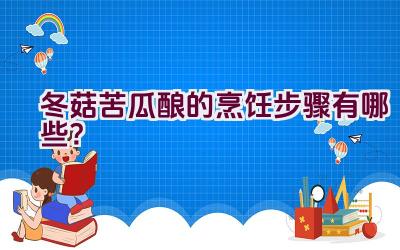 冬菇苦瓜酿的烹饪步骤有哪些?